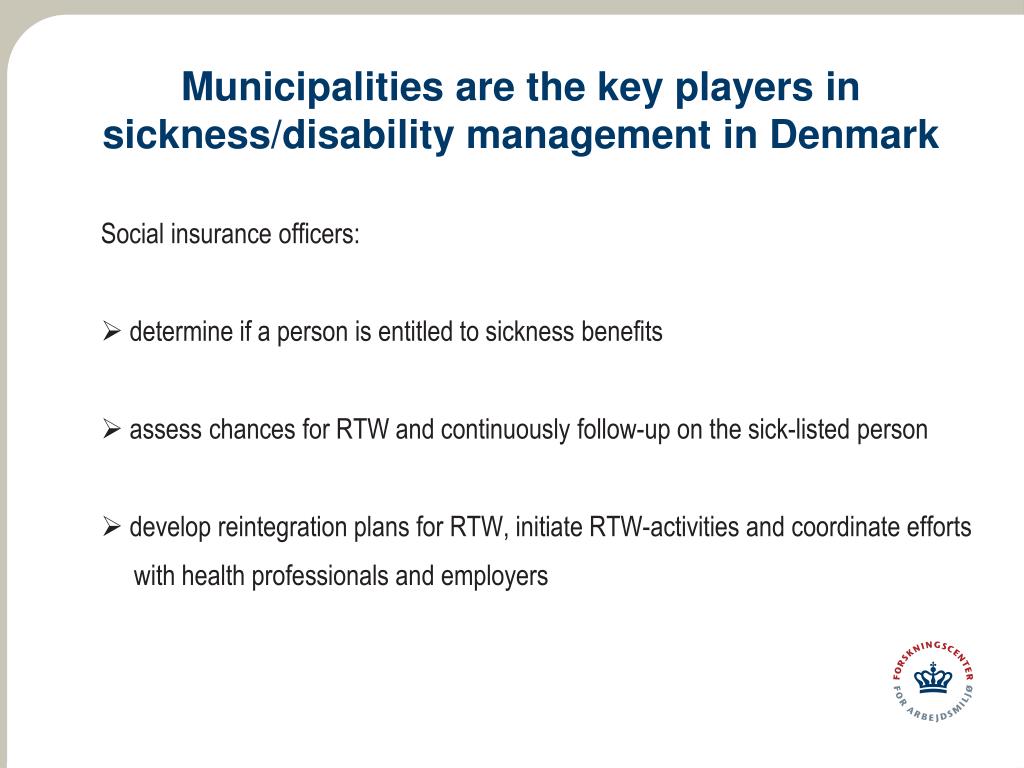 Municipalities are the key players in sickness/disability management in Denmark

Social insurance officers:

➢ determine if a person is entitled to sickness benefits

➢ assess chances for RTW and continuously follow-up on the sick-listed person

➢ develop reintegration plans for RTW, initiate RTW-activities and coordinate efforts with health professionals and employers

FORSKNINGSCENTER FOR ARBEJDSMILJØ